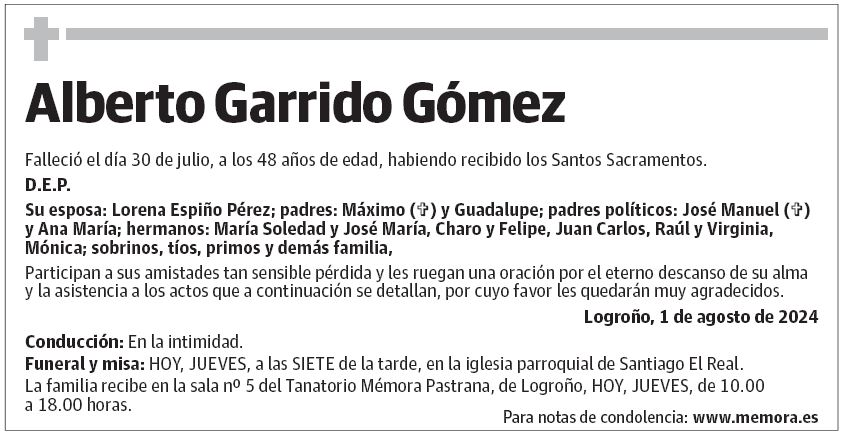 Alberto Garrido Gómez

Falleció el día 30 de julio, a los 48 años de edad, habiendo recibido los Santos Sacramentos.

D.E.P.

Su esposa: Lorena Espiño Pérez; padres: Máximo (✞) y Guadalupe; padres políticos: José Manuel (✞) y Ana María; hermanos: María Soledad y José María, Charo y Felipe, Juan Carlos, Raúl y Virginia, Mónica; sobrinos, tíos, primos y demás familia,

Participan a sus amistades tan sensible pérdida y les ruegan una oración por el eterno descanso de su alma y la asistencia a los actos que a continuación se detallan, por cuyo favor les quedarán muy agradecidos.

Logroño, 1 de agosto de 2024

Conducción: En la intimidad.

Funeral y misa: HOY, JUEVES, a las SIETE de la tarde, en la iglesia parroquial de Santiago El Real.

La familia recibe en la sala nº 5 del Tanatorio Mémora Pastrana, de Logroño, HOY, JUEVES, de 10.00 a 18.00 horas.

Para notas de condolencia: www.memora.es